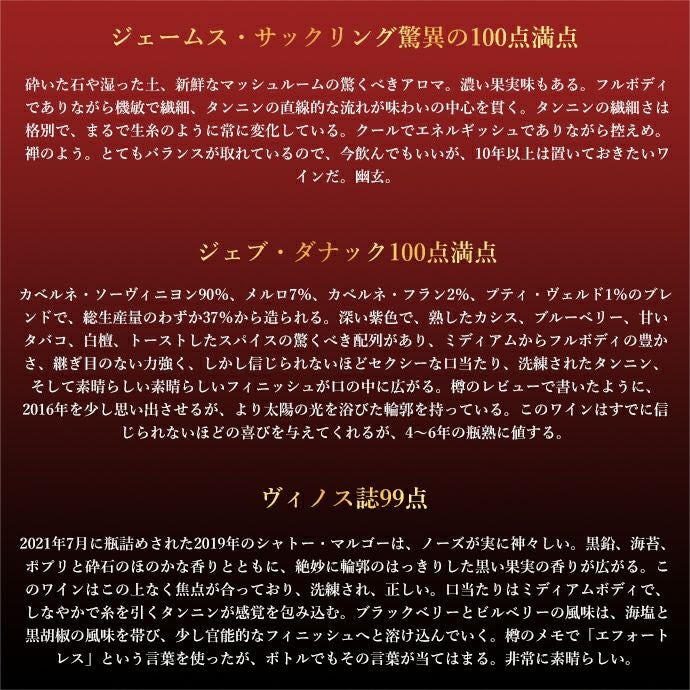 ジェームス・サックリング驚異の100点満点

砕いた石や湿った土、新鮮なマッシュルームの驚くべきアロマ。濃い果実味もある。フルボディでありながら機敏で繊細、タンニンの直線的な流れが味わいの中心を貫く。タンニンの繊細さは格別で、まるで生糸のように常に変化している。クールでエネルギッシュでありながら控えめ。禅のよう。とてもバランスが取れているので、今飲んでもいいが、10年以上は置いておきたいワインだ。幽玄。

ジェブ・ダナック100点満点

カベルネ・ソーヴィニヨン90%、メルロ7%、カベルネ・フラン2%、プティ・ヴェルド1%のブレンドで、総生産量のわずか37%から造られる。深い紫色で、熟したカシス、ブルーベリー、甘いタバコ、白檀、トーストしたスパイスの驚くべき配列があり、ミディアムからフルボディの豊かさ、継ぎ目のない力強く、しかし信じられないほどセクシーな口当たり、洗練されたタンニン、そして素晴らしい素晴らしいフィニッシュが口の中に広がる。樽のレビューで書いたように、2016年を少し思い出させるが、より太陽の光を浴びた輪郭を持っている。このワインはすでに信じられないほどの喜びを与えてくれるが、4〜6年の瓶熟に値する。

ヴィノス誌99点

2021年7月に瓶詰めされた2019年のシャトー・マルゴーは、ノーズが実に神々しい。黒鉛、海苔、ポプリと砕石のほのかな香りとともに、絶妙に輪郭のはっきりした黒い果実の香りが広がる。このワインはこの上なく焦点が合っており、洗練され、正しい。口当たりはミディアムボディで、しなやかで糸を引くタンニンが感覚を包み込む。ブラックベリーとビルベリーの風味は、海塩と黒胡椒の風味を帯び、少し官能的なフィニッシュへと溶け込んでいく。樽のメモで「エフォートレス」という言葉を使ったが、ボトルでもその言葉が当てはまる。非常に素晴らしい。